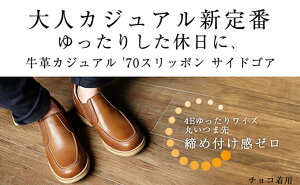 大人カジュアル新定番
ゆったりした休日に、
牛革カジュアル '70スリッポン サイドゴア

4Eゆったりワイズ
丸いつま先
締め付け感ゼロ

チョコ着用